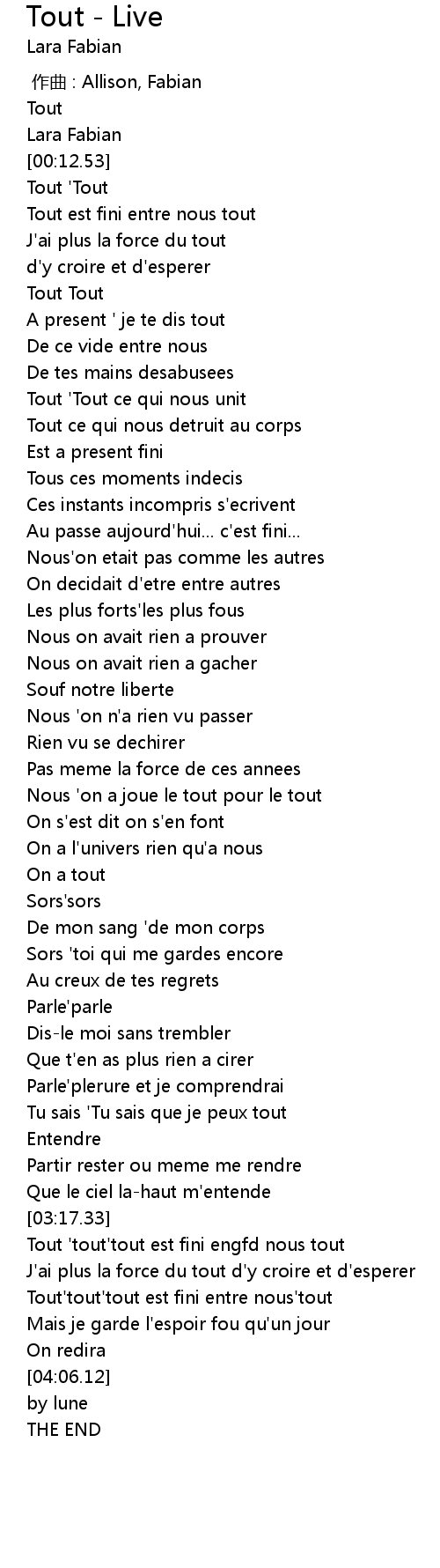 Tout - Live
Lara Fabian

作曲 : Allison, Fabian
Tout
Lara Fabian
[00:12.53]
Tout 'Tout
Tout est fini entre nous tout
J'ai plus la force du tout
d'y croire et d'esperer
Tout Tout
A present ' je te dis tout
De ce vide entre nous
De tes mains desabusees
Tout 'Tout ce qui nous unit
Tout ce qui nous detruit au corps
Est a present fini
Tous ces moments indecis
Ces instants incompris s'ecrivent
Au passe aujourd'hui... c'est fini...
Nous'on etait pas comme les autres
On decidait d'etre entre autres
Les plus forts'les plus fous
Nous on avait rien a prouver
Nous on avait rien a gacher
Souf notre liberte
Nous 'on n'a rien vu passer
Rien vu se dechirer
Pas meme la force de ces annees
Nous 'on a joue le tout pour le tout
On s'est dit on s'en font
On a l'univers rien qu'a nous
On a tout
Sors'sors
De mon sang 'de mon corps
Sors 'toi qui me gardes encore
Au creux de tes regrets
Parle'parle
Dis-le moi sans trembler
Que t'en as plus rien a cirer
Parle'plerure et je comprendrai
Tu sais 'Tu sais que je peux tout
Entendre
Partir rester ou meme me rendre
Que le ciel la-haut m'entende
[03:17.33]
Tout 'tout'tout est fini engfd nous tout
J'ai plus la force du tout d'y croire et d'esperer
Tout'tout'tout est fini entre nous'tout
Mais je garde l'espoir fou qu'un jour
On redira
[04:06.12]
by lune
THE END